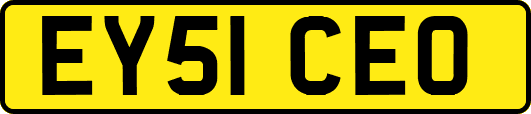 EY51 CEO